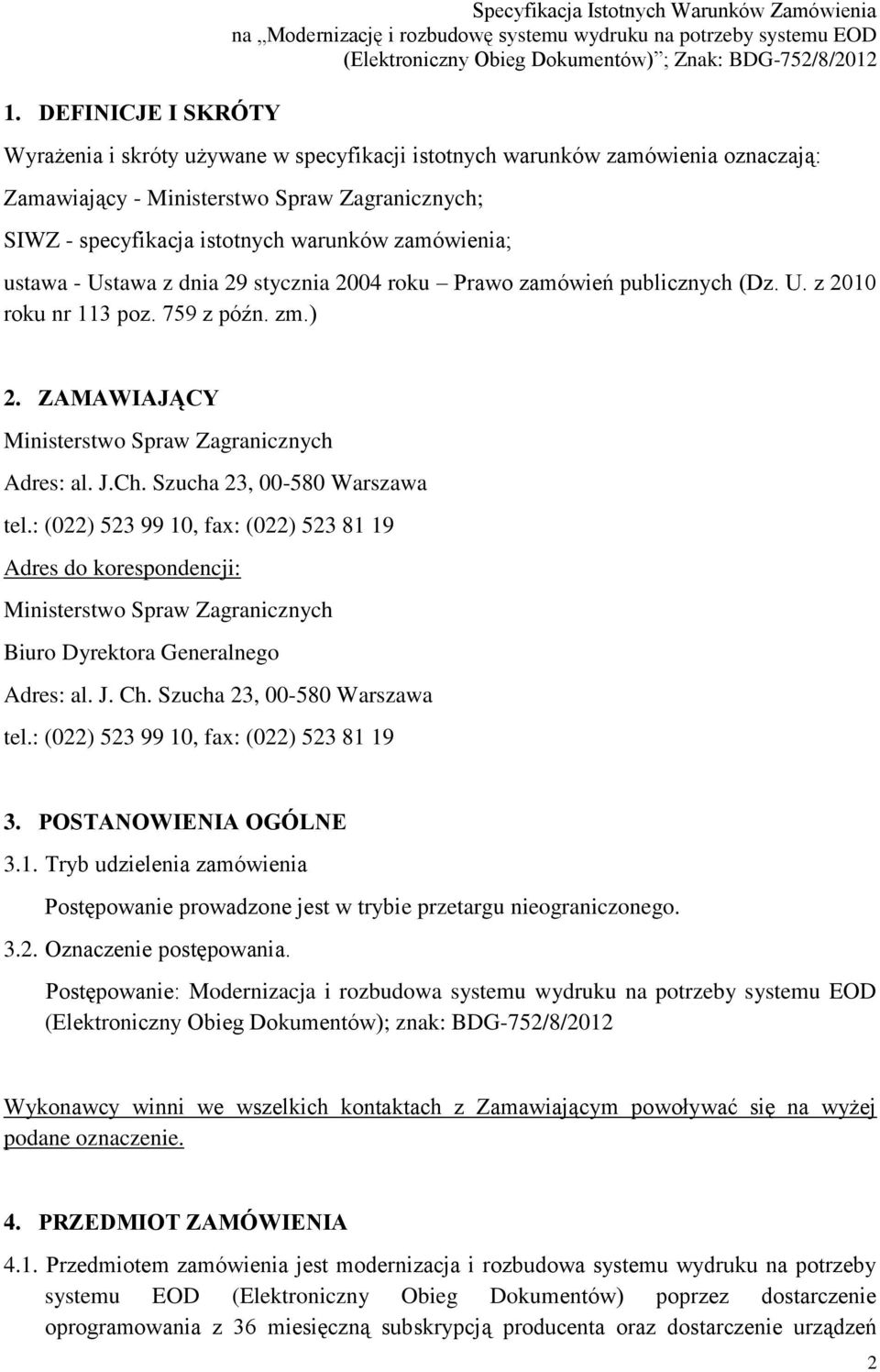 Specyfikacja Istotnych Warunków Zamówienia
na „Modernizację i rozbudowę systemu wydruku na potrzeby systemu EOD (Elektroniczny Obieg Dokumentów)”; Znak: BDG-752/8/2012

1. DEFINICJE I SKRÓTY

Wyrażenia i skróty używane w specyfikacji istotnych warunków zamówienia oznaczają:

Zamawiający - Ministerstwo Spraw Zagranicznych;

SIWZ - specyfikacja istotnych warunków zamówienia;

ustawa - Ustawa z dnia 29 stycznia 2004 roku – Prawo zamówień publicznych (Dz. U. z 2010 roku nr 113 poz. 759 z późn. zm.)

2. ZAMAWIAJĄCY

Ministerstwo Spraw Zagranicznych

Adres: al. J.Ch. Szucha 23, 00-580 Warszawa

tel.: (022) 523 99 10, fax: (022) 523 81 19

Adres do korespondencji:

Ministerstwo Spraw Zagranicznych

Biuro Dyrektora Generalnego

Adres: al. J. Ch. Szucha 23, 00-580 Warszawa

tel.: (022) 523 99 10, fax: (022) 523 81 19

3. POSTANOWIENIA OGÓLNE

3.1. Tryb udzielenia zamówienia

Postępowanie prowadzone jest w trybie przetargu nieograniczonego.

3.2. Oznaczenie postępowania.

Postępowanie: Modernizacja i rozbudowa systemu wydruku na potrzeby systemu EOD (Elektroniczny Obieg Dokumentów); znak: BDG-752/8/2012

Wykonawcy winni we wszelkich kontaktach z Zamawiającym powoływać się na wyżej podane oznaczenie.

4. PRZEDMIOT ZAMÓWIENIA

4.1. Przedmiotem zamówienia jest modernizacja i rozbudowa systemu wydruku na potrzeby systemu EOD (Elektroniczny Obieg Dokumentów) poprzez dostarczenie oprogramowania z 36 miesięczną subskrypcją producenta oraz dostarczenie urządzeń

2